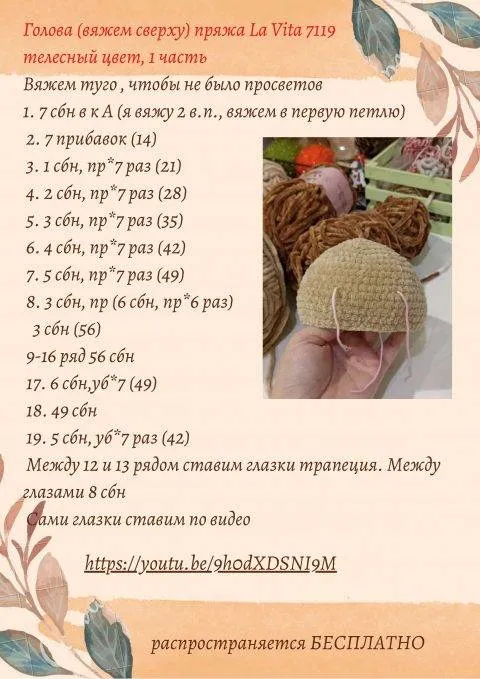 Голова (вяжем сверху) пряжа La Vita 7119 телесный цвет, 1 часть

Вяжем туго , чтобы не было просветов
1. 7 сбн в к А (я вяжу 2 в.п., вяжем в первую петлю)
2. 7 прибавок (14)
3. 1 сбн, пр*7 раз (21)
4. 2 сбн, пр*7 раз (28)
5. 3 сбн, пр*7 раз (35)
6. 4 сбн, пр*7 раз (42)
7. 5 сбн, пр*7 раз (49)
8. 3 сбн, пр (6 сбн, пр*6 раз) 3 сбн (56)
9-16 ряд 56 сбн
17. 6 сбн,уб*7 (49)
18. 49 сбн
19. 5 сбн, уб*7 раз (42)
Между 12 и 13 рядом ставим глазки трапеция. Между глазами 8 сбн
Сами глазки ставим по видео

https://youtu.be/9hodXDSNI9M

распространяется БЕСПЛАТНО